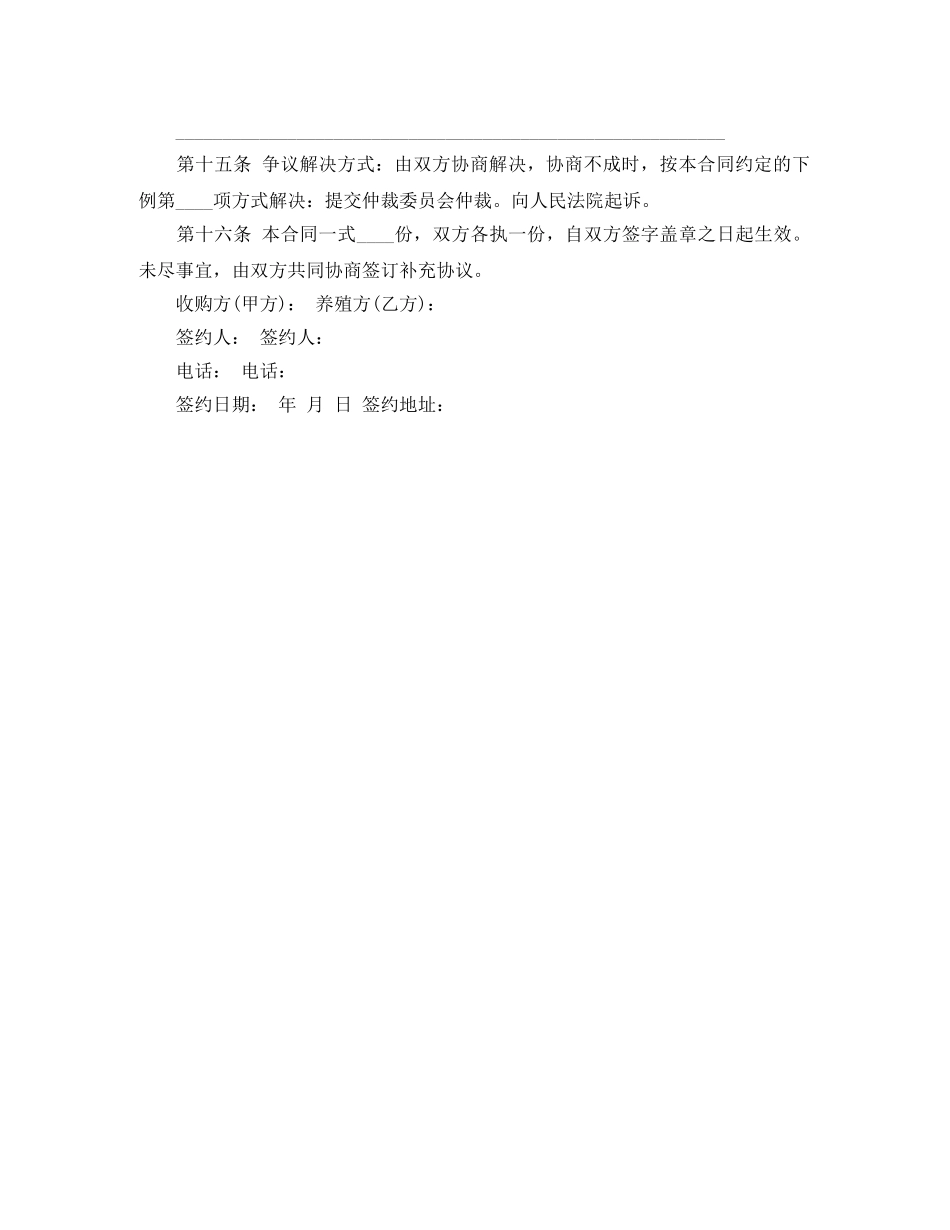 第十五条 争议解决方式：由双方协商解决，协商不成时，按本合同约定的下例第____项方式解决：提交仲裁委员会仲裁。向人民法院起诉。

第十六条 本合同一式____份，双方各执一份，自双方签字盖章之日起生效。未尽事宜，由双方共同协商签订补充协议。

收购方(甲方)： 养殖方(乙方)：

签约人： 签约人：

电话： 电话：

签约日期： 年 月 日 签约地址：